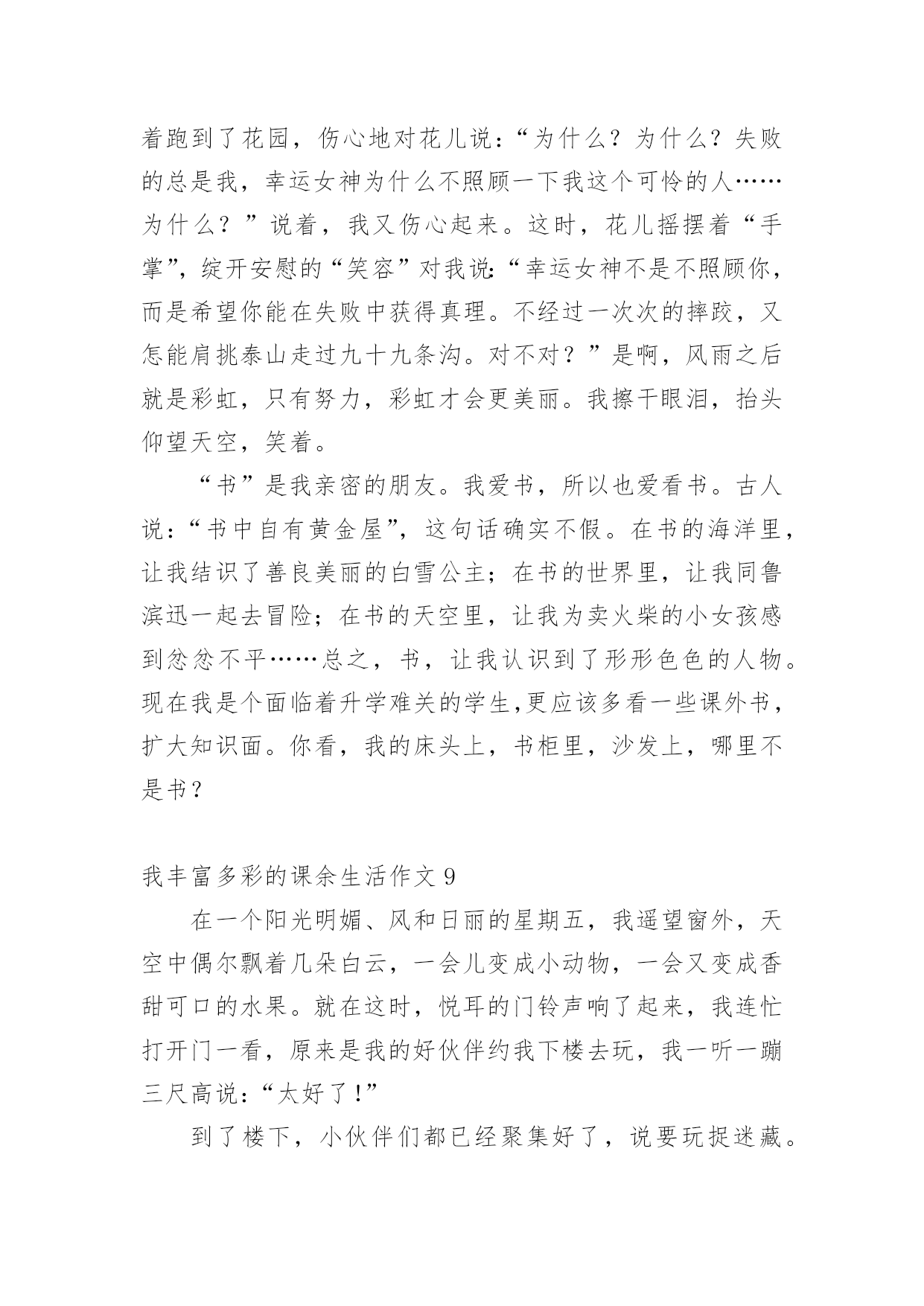 着跑到了花园，伤心地对花儿说：“为什么？为什么？失败的总是我，幸运女神为什么不照顾一下我这个可怜的人……为什么？”说着，我又伤心起来。这时，花儿摇摆着“手掌”，绽开安慰的“笑容”对我说：“幸运女神不是不照顾你，而是希望你能在失败中获得真理。不经过一次次的摔跤，又怎能肩挑泰山走过九十九条沟。对不对？”是啊，风雨之后就是彩虹，只有努力，彩虹才会更美丽。我擦干眼泪，抬头仰望天空，笑着。

“书”是我亲密的朋友。我爱书，所以也爱看书。古人说：“书中自有黄金屋”，这句话确实不假。在书的海洋里，让我结识了善良美丽的白雪公主；在书的世界里，让我同鲁滨迅一起去冒险；在书的天空里，让我为卖火柴的小女孩感到忿忿不平……总之，书，让我认识到了形形色色的人物。现在我是个面临着升学难关的学生,更应该多看一些课外书，扩大知识面。你看，我的床头上，书柜里，沙发上，哪里不是书？

我丰富多彩的课余生活作文 9

在一个阳光明媚、风和日丽的星期五，我遥望窗外，天空中偶尔飘着几朵白云，一会儿变成小动物，一会又变成香甜可口的水果。就在这时，悦耳的门铃声响了起来，我连忙打开门一看，原来是我的好伙伴约我下楼去玩，我一听一蹦三尺高说：“太好了!”

到了楼下，小伙伴们都已经聚集好了，说要玩捉迷藏。